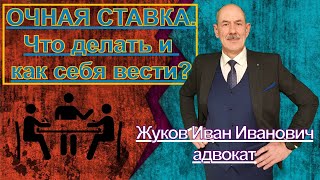 ОЧНАЯ СТАВКА.
Что делать и как себя вести?

Жуков Иван Иванович
адвокат